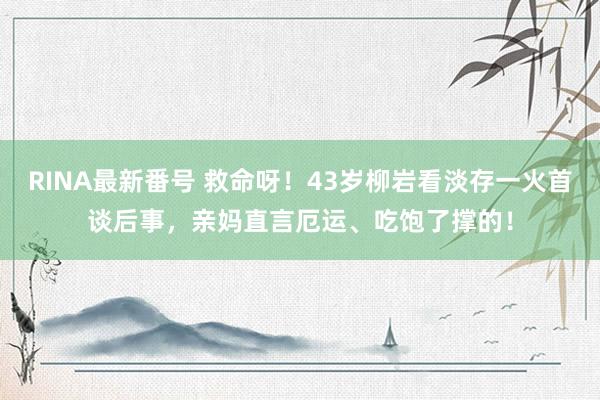 RINA最新番号 救命呀！43岁柳岩看淡存一火首谈后事，亲妈直言厄运、吃饱了撑的！